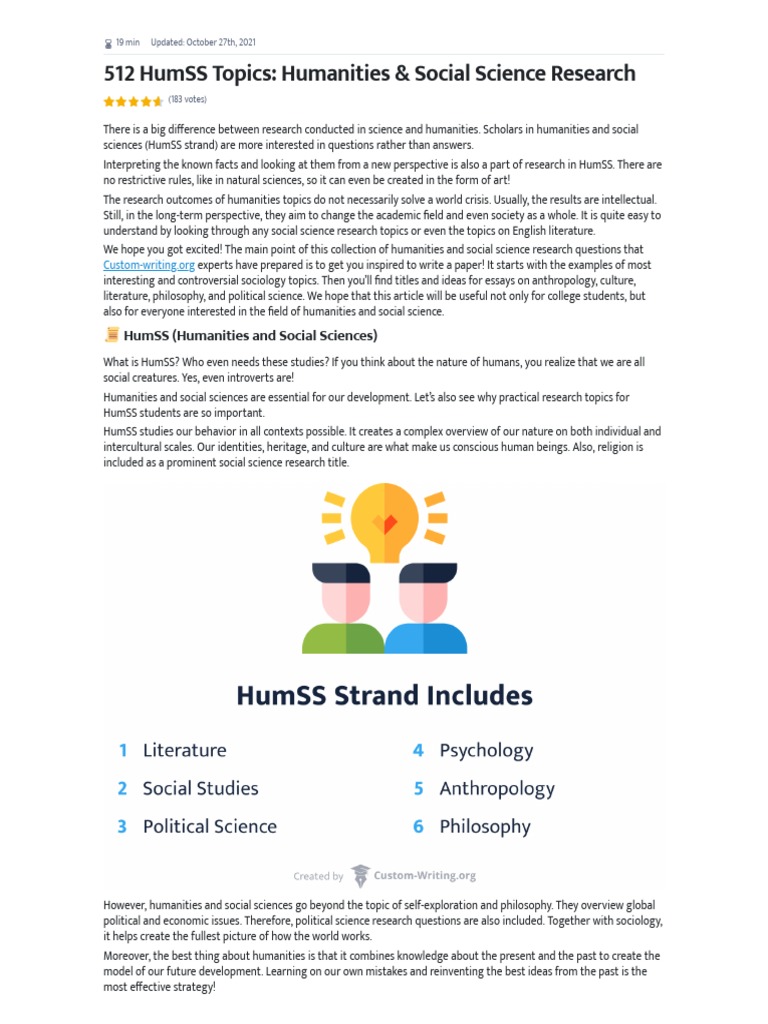 19 min Updated: October 27th, 2021

512 HumSS Topics: Humanities & Social Science Research

(183 votes)

There is a big difference between research conducted in science and humanities. Scholars in humanities and social sciences (HumSS strand) are more interested in questions rather than answers.

Interpreting the known facts and looking at them from a new perspective is also a part of research in HumSS. There are no restrictive rules, like in natural sciences, so it can even be created in the form of art!

The research outcomes of humanities topics do not necessarily solve a world crisis. Usually, the results are intellectual. Still, in the long-term perspective, they aim to change the academic field and even society as a whole. It is quite easy to understand by looking through any social science research topics or even the topics on English literature.

We hope you got excited! The main point of this collection of humanities and social science research questions that Custom-writing.org experts have prepared is to get you inspired to write a paper! It starts with the examples of most interesting and controversial sociology topics. Then you'll find titles and ideas for essays on anthropology, culture, literature, philosophy, and political science. We hope that this article will be useful not only for college students, but also for everyone interested in the field of humanities and social science.

HumSS (Humanities and Social Sciences)

What is HumSS? Who even needs these studies? If you think about the nature of humans, you realize that we are all social creatures. Yes, even introverts are!

Humanities and social sciences are essential for our development. Let's also see why practical research topics for HumSS students are so important.

HumSS studies our behavior in all contexts possible. It creates a complex overview of our nature on both individual and intercultural scales. Our identities, heritage, and culture are what make us conscious human beings. Also, religion is included as a prominent social science research title.

HumSS Strand Includes

1 Literature
2 Social Studies
3 Political Science
4 Psychology
5 Anthropology
6 Philosophy

Created by Custom-Writing.org

However, humanities and social sciences go beyond the topic of self-exploration and philosophy. They overview global political and economic issues. Therefore, political science research questions are also included. Together with sociology, it helps create the fullest picture of how the world works.

Moreover, the best thing about humanities is that it combines knowledge about the present and the past to create the model of our future development. Learning on our own mistakes and reinventing the best ideas from the past is the most effective strategy!